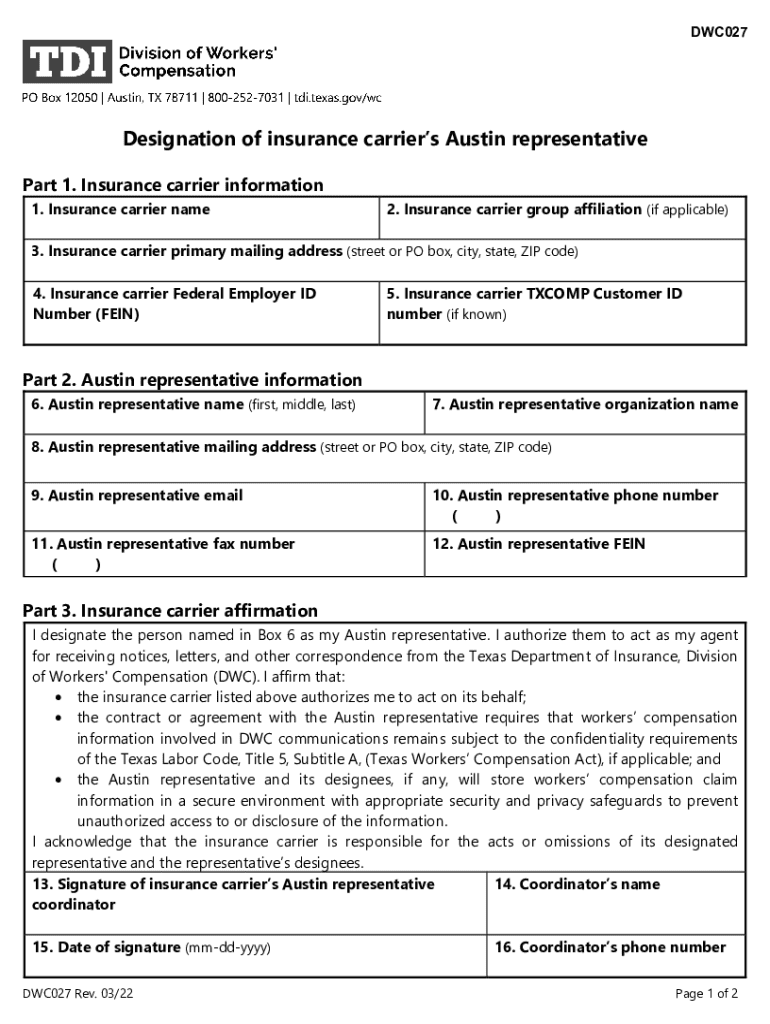 DWC027

TDI Division of Workers' Compensation

PO Box 12050 | Austin, TX 78711 | 800-252-7031 | tdi.texas.gov/wc

Designation of insurance carrier's Austin representative

Part 1. Insurance carrier information

| 1. Insurance carrier name | 2. Insurance carrier group affiliation (if applicable) |
|---|---|
| 3. Insurance carrier primary mailing address (street or PO box, city, state, ZIP code) | |
| 4. Insurance carrier Federal Employer ID Number (FEIN) | 5. Insurance carrier TXCOMP Customer ID number (if known) |

Part 2. Austin representative information

| 6. Austin representative name (first, middle, last) | 7. Austin representative organization name |
|---|---|
| 8. Austin representative mailing address (street or PO box, city, state, ZIP code) | |
| 9. Austin representative email | 10. Austin representative phone number ( ) |
| 11. Austin representative fax number ( ) | 12. Austin representative FEIN |

Part 3. Insurance carrier affirmation

I designate the person named in Box 6 as my Austin representative. I authorize them to act as my agent for receiving notices, letters, and other correspondence from the Texas Department of Insurance, Division of Workers' Compensation (DWC). I affirm that:
• the insurance carrier listed above authorizes me to act on its behalf;
• the contract or agreement with the Austin representative requires that workers' compensation information involved in DWC communications remains subject to the confidentiality requirements of the Texas Labor Code, Title 5, Subtitle A, (Texas Workers' Compensation Act), if applicable; and
• the Austin representative and its designees, if any, will store workers' compensation claim information in a secure environment with appropriate security and privacy safeguards to prevent unauthorized access to or disclosure of the information.
I acknowledge that the insurance carrier is responsible for the acts or omissions of its designated representative and the representative's designees.

| 13. Signature of insurance carrier's Austin representative coordinator | 14. Coordinator's name |
|---|---|
| 15. Date of signature (mm-dd-yyyy) | 16. Coordinator's phone number |

DWC027 Rev. 03/22

Page 1 of 2